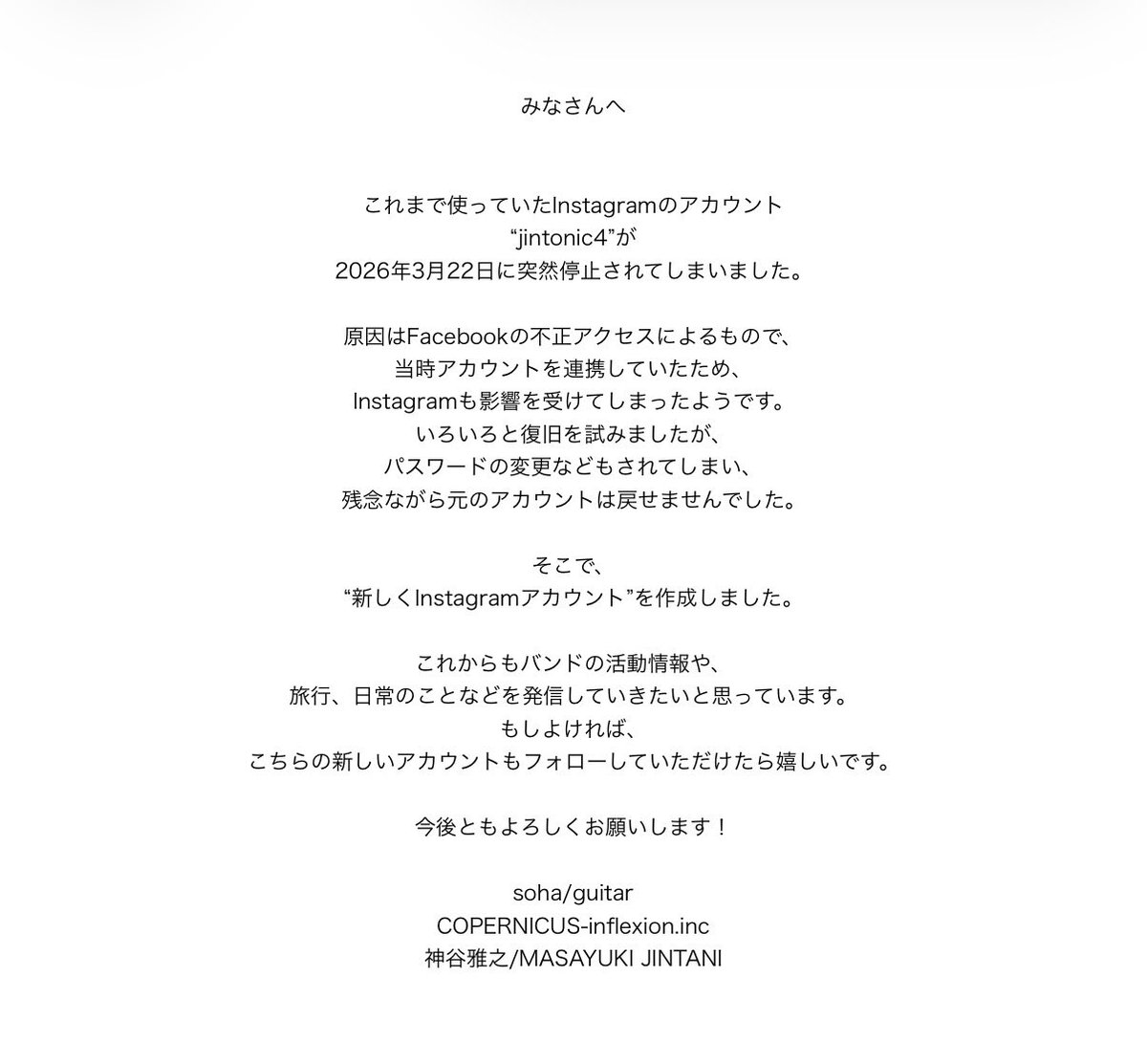 みなさんへ

これまで使っていたInstagramのアカウント
“jintonic4”が
2026年3月22日に突然停止されてしまいました。

原因はFacebookの不正アクセスによるもので、
当時アカウントを連携していたため、
Instagramも影響を受けてしまったようです。
いろいろと復旧を試みましたが、
パスワードの変更などもされてしまい、
残念ながら元のアカウントは戻せませんでした。

そこで、
“新しくInstagramアカウント”を作成しました。

これからもバンドの活動情報や、
旅行、日常のことなどを発信していきたいと思っています。
もしよければ、
こちらの新しいアカウントもフォローしていただけたら嬉しいです。

今後ともよろしくお願いします！

soha/guitar
COPERNICUS-inflexion.inc
神谷雅之/MASAYUKI JINTANI